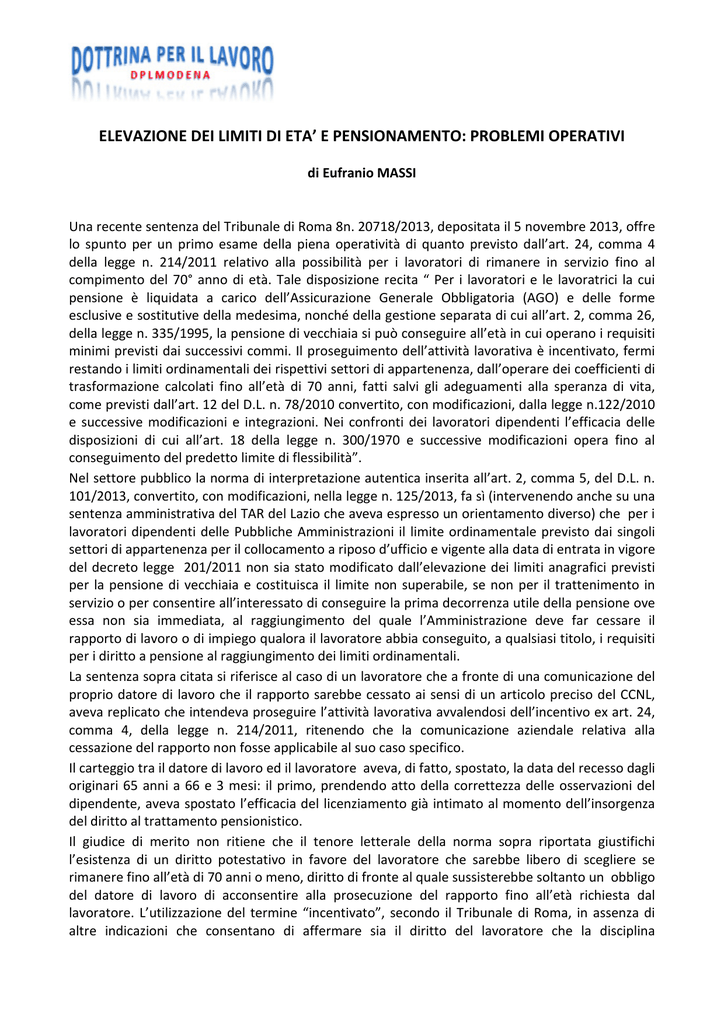 DOTTRINA PER IL LAVORO
DPLMODENA

ELEVAZIONE DEI LIMITI DI ETA' E PENSIONAMENTO: PROBLEMI OPERATIVI

di Eufranio MASSI

Una recente sentenza del Tribunale di Roma 8n. 20718/2013, depositata il 5 novembre 2013, offre lo spunto per un primo esame della piena operatività di quanto previsto dall'art. 24, comma 4 della legge n. 214/2011 relativo alla possibilità per i lavoratori di rimanere in servizio fino al compimento del 70° anno di età. Tale disposizione recita " Per i lavoratori e le lavoratrici la cui pensione è liquidata a carico dell'Assicurazione Generale Obbligatoria (AGO) e delle forme esclusive e sostitutive della medesima, nonché della gestione separata di cui all'art. 2, comma 26, della legge n. 335/1995, la pensione di vecchiaia si può conseguire all'età in cui operano i requisiti minimi previsti dai successivi commi. Il proseguimento dell'attività lavorativa è incentivato, fermi restando i limiti ordinamentali dei rispettivi settori di appartenenza, dall'operare dei coefficienti di trasformazione calcolati fino all'età di 70 anni, fatti salvi gli adeguamenti alla speranza di vita, come previsti dall'art. 12 del D.L. n. 78/2010 convertito, con modificazioni, dalla legge n.122/2010 e successive modificazioni e integrazioni. Nei confronti dei lavoratori dipendenti l'efficacia delle disposizioni di cui all'art. 18 della legge n. 300/1970 e successive modificazioni opera fino al conseguimento del predetto limite di flessibilità".
Nel settore pubblico la norma di interpretazione autentica inserita all'art. 2, comma 5, del D.L. n. 101/2013, convertito, con modificazioni, nella legge n. 125/2013, fa sì (intervenendo anche su una sentenza amministrativa del TAR del Lazio che aveva espresso un orientamento diverso) che per i lavoratori dipendenti delle Pubbliche Amministrazioni il limite ordinamentale previsto dai singoli settori di appartenenza per il collocamento a riposo d'ufficio e vigente alla data di entrata in vigore del decreto legge 201/2011 non sia stato modificato dall'elevazione dei limiti anagrafici previsti per la pensione di vecchiaia e costituisca il limite non superabile, se non per il trattenimento in servizio o per consentire all'interessato di conseguire la prima decorrenza utile della pensione ove essa non sia immediata, al raggiungimento del quale l'Amministrazione deve far cessare il rapporto di lavoro o di impiego qualora il lavoratore abbia conseguito, a qualsiasi titolo, i requisiti per i diritto a pensione al raggiungimento dei limiti ordinamentali.
La sentenza sopra citata si riferisce al caso di un lavoratore che a fronte di una comunicazione del proprio datore di lavoro che il rapporto sarebbe cessato ai sensi di un articolo preciso del CCNL, aveva replicato che intendeva proseguire l'attività lavorativa avvalendosi dell'incentivo ex art. 24, comma 4, della legge n. 214/2011, ritenendo che la comunicazione aziendale relativa alla cessazione del rapporto non fosse applicabile al suo caso specifico.
Il carteggio tra il datore di lavoro ed il lavoratore aveva, di fatto, spostato, la data del recesso dagli originari 65 anni a 66 e 3 mesi: il primo, prendendo atto della correttezza delle osservazioni del dipendente, aveva spostato l'efficacia del licenziamento già intimato al momento dell'insorgenza del diritto al trattamento pensionistico.
Il giudice di merito non ritiene che il tenore letterale della norma sopra riportata giustifichi l'esistenza di un diritto potestativo in favore del lavoratore che sarebbe libero di scegliere se rimanere fino all'età di 70 anni o meno, diritto di fronte al quale sussisterebbe soltanto un obbligo del datore di lavoro di acconsentire alla prosecuzione del rapporto fino all'età richiesta dal lavoratore. L'utilizzazione del termine "incentivato", secondo il Tribunale di Roma, in assenza di altre indicazioni che consentano di affermare sia il diritto del lavoratore che la disciplina